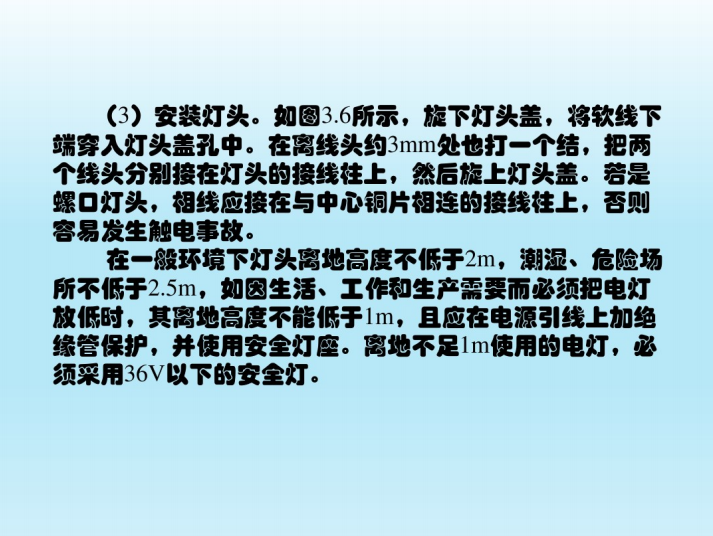 （3）安装灯头。如图3.6所示，旋下灯头盖，将软线下端穿入灯头盖孔中。在离线头约3mm处也打一个结，把两个线头分别接在灯头的接线柱上，然后旋上灯头盖。若是螺口灯头，相线应接在与中心铜片相连的接线柱上，否则容易发生触电事故。

在一般环境下灯头离地高度不低于2m，潮湿、危险场所不低于2.5m，如因生活、工作和生产需要而必须把电灯放低时，其离地高度不能低于1m，且应在电源引线上加绝缘管保护，并使用安全灯座。离地不足1m使用的电灯，必须采用36V以下的安全灯。